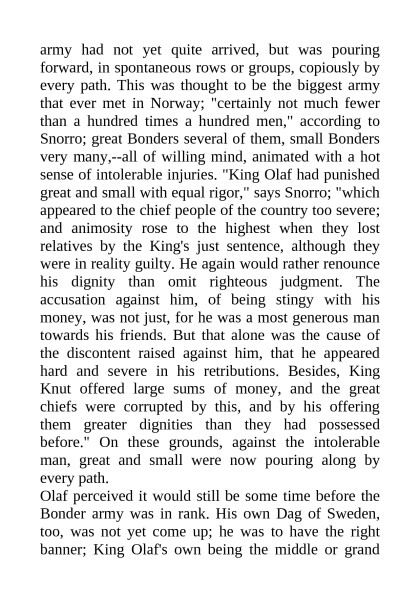 army had not yet quite arrived, but was pouring forward, in spontaneous rows or groups, copiously by every path. This was thought to be the biggest army that ever met in Norway; "certainly not much fewer than a hundred times a hundred men," according to Snorro; great Bonders several of them, small Bonders very many,--all of willing mind, animated with a hot sense of intolerable injuries. "King Olaf had punished great and small with equal rigor," says Snorro; "which appeared to the chief people of the country too severe; and animosity rose to the highest when they lost relatives by the King's just sentence, although they were in reality guilty. He again would rather renounce his dignity than omit righteous judgment. The accusation against him, of being stingy with his money, was not just, for he was a most generous man towards his friends. But that alone was the cause of the discontent raised against him, that he appeared hard and severe in his retributions. Besides, King Knut offered large sums of money, and the great chiefs were corrupted by this, and by his offering them greater dignities than they had possessed before." On these grounds, against the intolerable man, great and small were now pouring along by every path.
Olaf perceived it would still be some time before the Bonder army was in rank. His own Dag of Sweden, too, was not yet come up; he was to have the right banner; King Olaf's own being the middle or grand